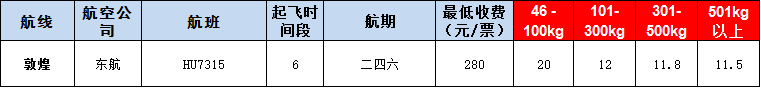 | 航线 | 航空公司 | 航班 | 起飞时间段 | 航期 | 最低收费（元/票） | 46 - 100kg | 101-300kg | 301-500kg | 501kg以上 |
|---|---|---|---|---|---|---|---|---|---|
| 敦煌 | 东航 | HU7315 | 6 | 二四六 | 280 | 20 | 12 | 11.8 | 11.5 |